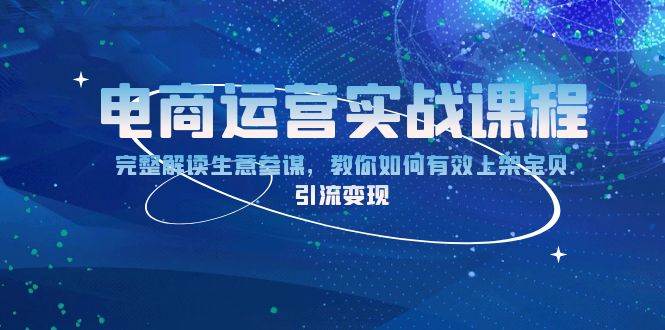 电商运营实战课程

完整解读生意参谋，教你如何有效上架宝贝

引流变现